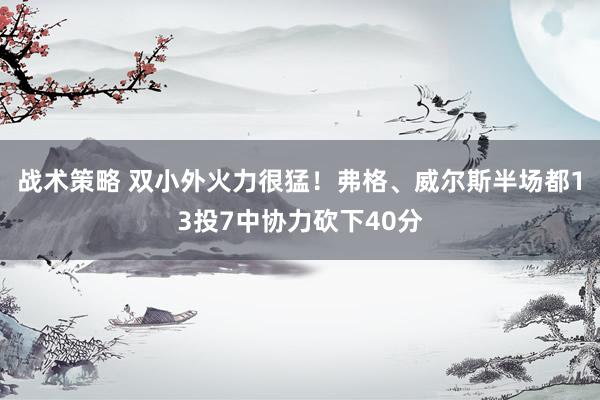 战术策略 双小外火力很猛！弗格、威尔斯半场都13投7中协力砍下40分